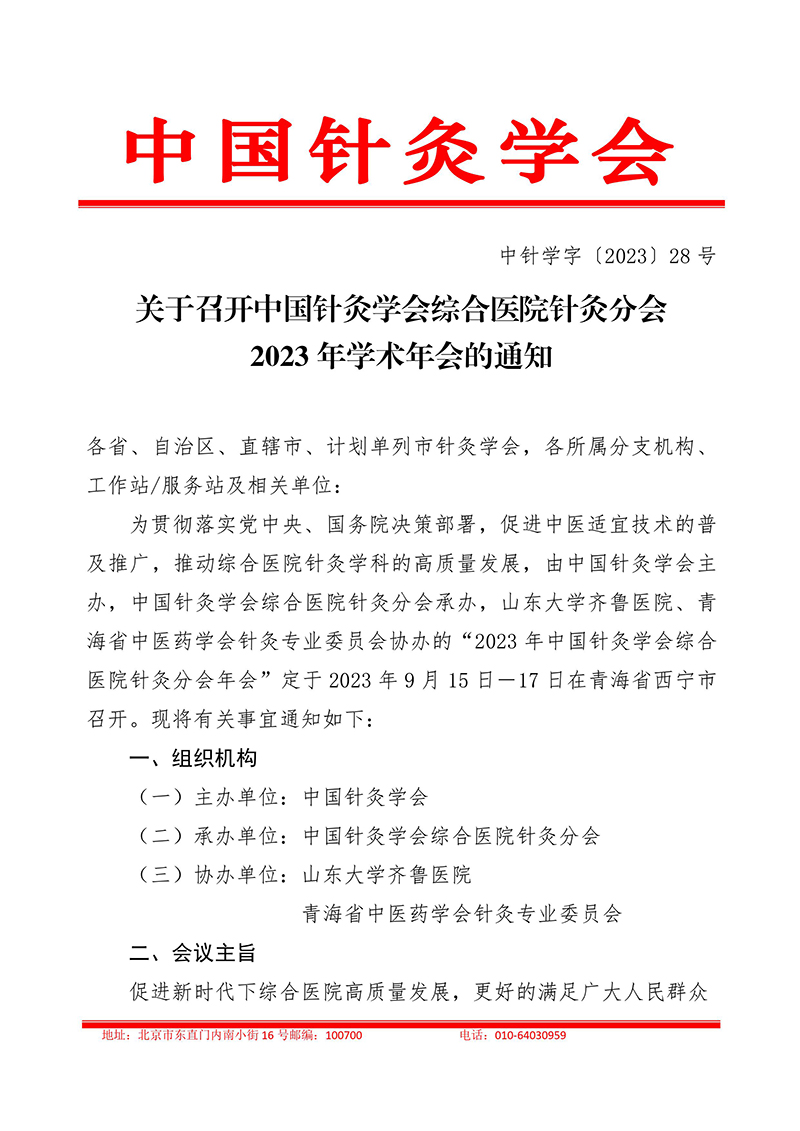 中国针灸学会

中针学字〔2023〕28 号

关于召开中国针灸学会综合医院针灸分会
2023 年学术年会的通知

各省、自治区、直辖市、计划单列市针灸学会，各所属分支机构、工作站/服务站及相关单位：

为贯彻落实党中央、国务院决策部署，促进中医适宜技术的普及推广，推动综合医院针灸学科的高质量发展，由中国针灸学会主办，中国针灸学会综合医院针灸分会承办，山东大学齐鲁医院、青海省中医药学会针灸专业委员会协办的“2023 年中国针灸学会综合医院针灸分会年会”定于 2023 年 9 月 15 日—17 日在青海省西宁市召开。现将有关事宜通知如下：

一、组织机构

（一）主办单位：中国针灸学会

（二）承办单位：中国针灸学会综合医院针灸分会

（三）协办单位：山东大学齐鲁医院
青海省中医药学会针灸专业委员会

二、会议主旨

促进新时代下综合医院高质量发展，更好的满足广大人民群众

地址：北京市东直门内南小街 16 号邮编：100700 电话：010-64030959